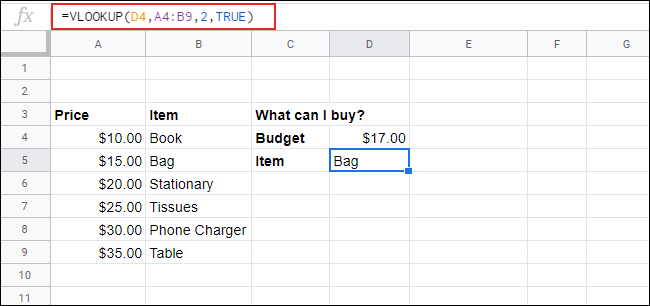 fx =VLOOKUP(D4,A4:B9,2,TRUE)

| | A | B | C | D | E | F | G |
|---|---|---|---|---|---|---|---|
| 1 | | | | | | | |
| 2 | | | | | | | |
| 3 | Price | Item | What can I buy? | | | | |
| 4 | \$10.00 | Book | Budget | \$17.00 | | | |
| 5 | \$15.00 | Bag | Item | Bag | | | |
| 6 | \$20.00 | Stationary | | | | | |
| 7 | \$25.00 | Tissues | | | | | |
| 8 | \$30.00 | Phone Charger | | | | | |
| 9 | \$35.00 | Table | | | | | |
| 10 | | | | | | | |
| 11 | | | | | | | |